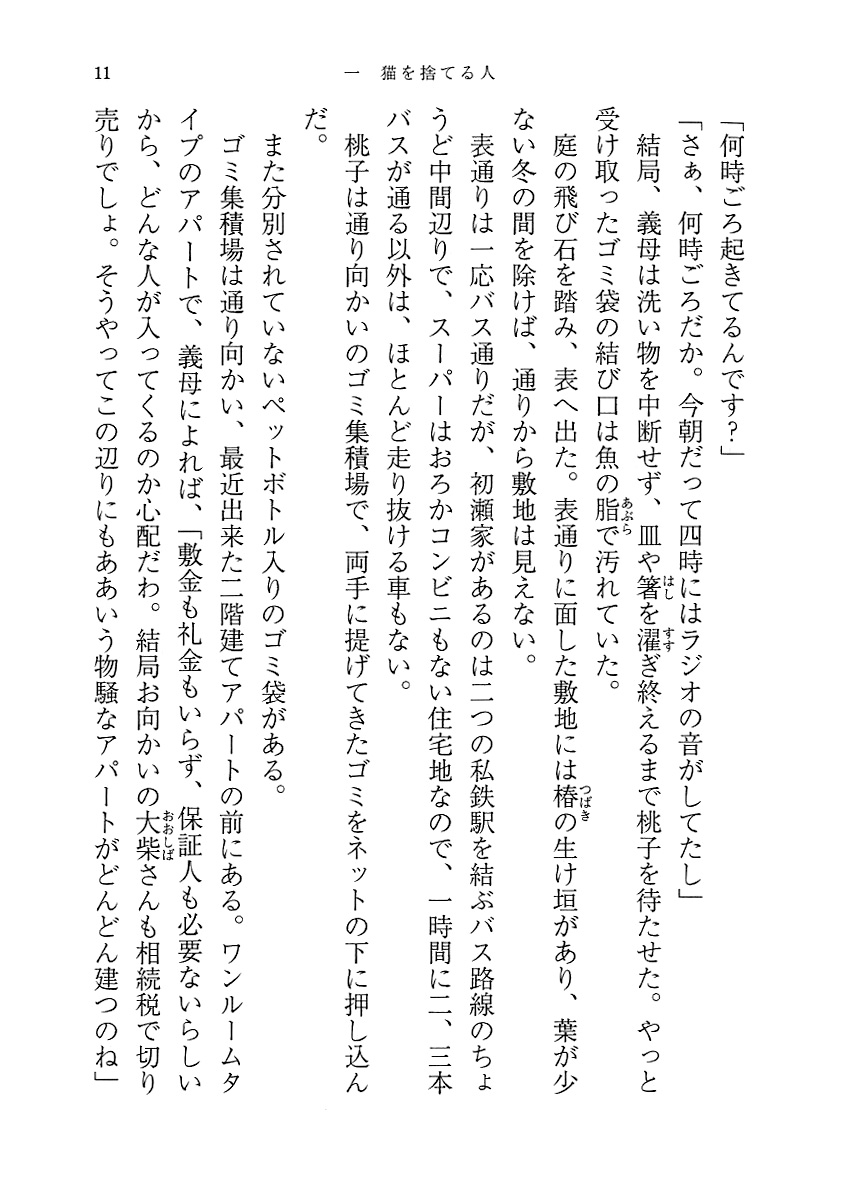 11　　一　猫を捨てる人

「何時ごろ起きてるんです？」

「さぁ、何時ごろだか。今朝だって四時にはラジオの音がしてたし」

結局、義母は洗い物を中断せず、皿や箸を濯ぎ終えるまで桃子を待たせた。やっと受け取ったゴミ袋の結び口は魚の脂で汚れていた。

庭の飛び石を踏み、表へ出た。表通りに面した敷地には椿の生け垣があり、葉が少ない冬の間を除けば、通りから敷地は見えない。

表通りは一応バス通りだが、初瀬家があるのは二つの私鉄駅を結ぶバス路線のちょうど中間辺りで、スーパーはおろかコンビニもない住宅地なので、一時間に二、三本バスが通る以外は、ほとんど走り抜ける車もない。

桃子は通り向かいのゴミ集積場で、両手に提げてきたゴミをネットの下に押し込んだ。

また分別されていないペットボトル入りのゴミ袋がある。

ゴミ集積場は通り向かい、最近出来た二階建てアパートの前にある。ワンルームタイプのアパートで、義母によれば、「敷金も礼金もいらず、保証人も必要ないらしいから、どんな人が入ってくるのか心配だわ。結局お向かいの大柴さんも相続税で切り売りでしょ。そうやってこの辺りにもああいう物騒なアパートがどんどん建つのね」